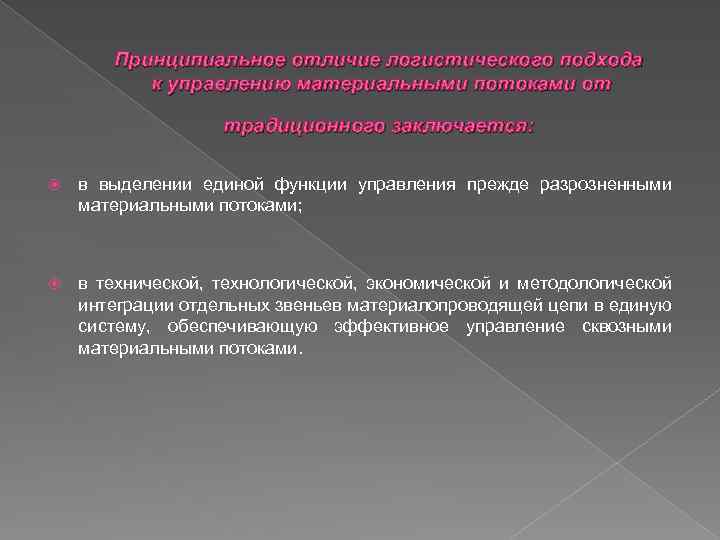 Принципиальное отличие логистического подхода к управлению материальными потоками от

традиционного заключается:

в выделении единой функции управления прежде разрозненными материальными потоками;

в технической, технологической, экономической и методологической интеграции отдельных звеньев материалопроводящей цепи в единую систему, обеспечивающую эффективное управление сквозными материальными потоками.